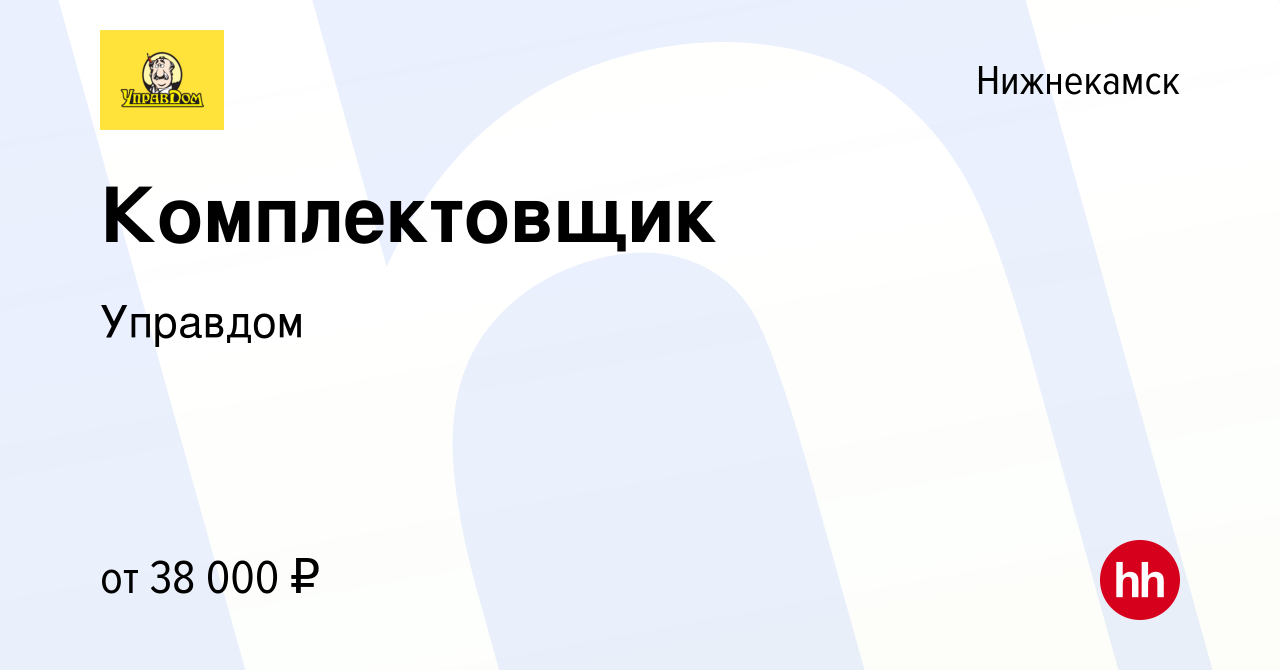 УправДом

Нижнекамск

Комплектовщик

Управдом

от 38 000 ₽

hh